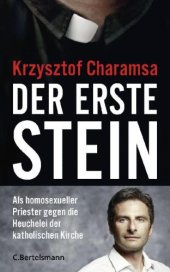 Krzysztof Charamsa

DER ERSTE STEIN

Als homosexueller Priester gegen die Heuchelei der katholischen Kirche

C.Bertelsmann